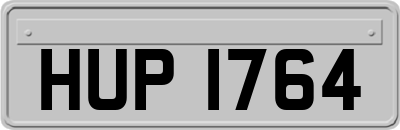 HUP 1764